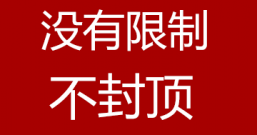 没有限制
不封顶